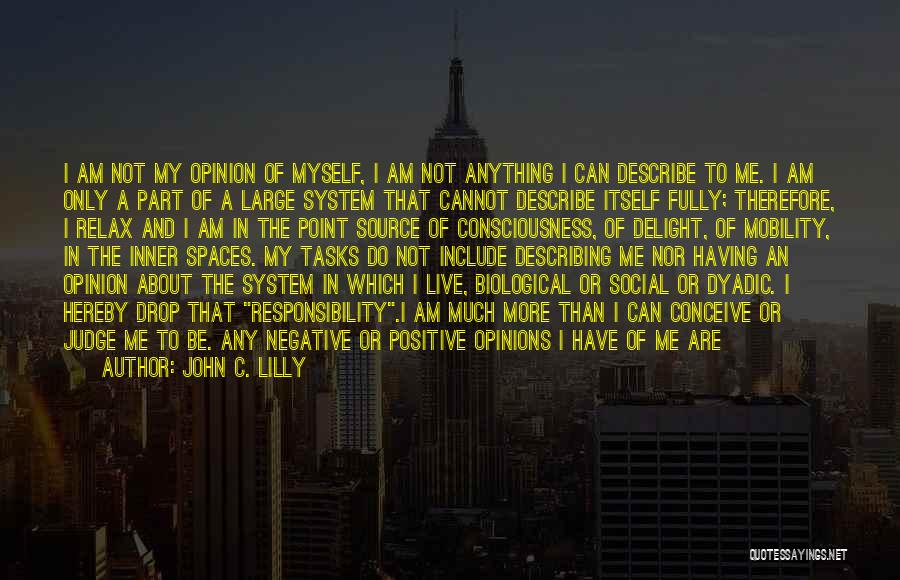 I AM NOT MY OPINION OF MYSELF, I AM NOT ANYTHING I CAN DESCRIBE TO ME. I AM ONLY A PART OF A LARGE SYSTEM THAT CANNOT DESCRIBE ITSELF FULLY: THEREFORE, I RELAX AND I AM IN THE POINT SOURCE OF CONSCIOUSNESS, OF DELIGHT, OF MOBILITY, IN THE INNER SPACES. MY TASKS DO NOT INCLUDE DESCRIBING ME NOR HAVING AN OPINION ABOUT THE SYSTEM IN WHICH I LIVE, BIOLOGICAL OR SOCIAL OR DYADIC. I HEREBY DROP THAT "RESPONSIBILITY".I AM MUCH MORE THAN I CAN CONCEIVE OR JUDGE ME TO BE. ANY NEGATIVE OR POSITIVE OPINIONS I HAVE OF ME ARE

AUTHOR: JOHN C. LILLY

QUOTESSAYINGS.NET